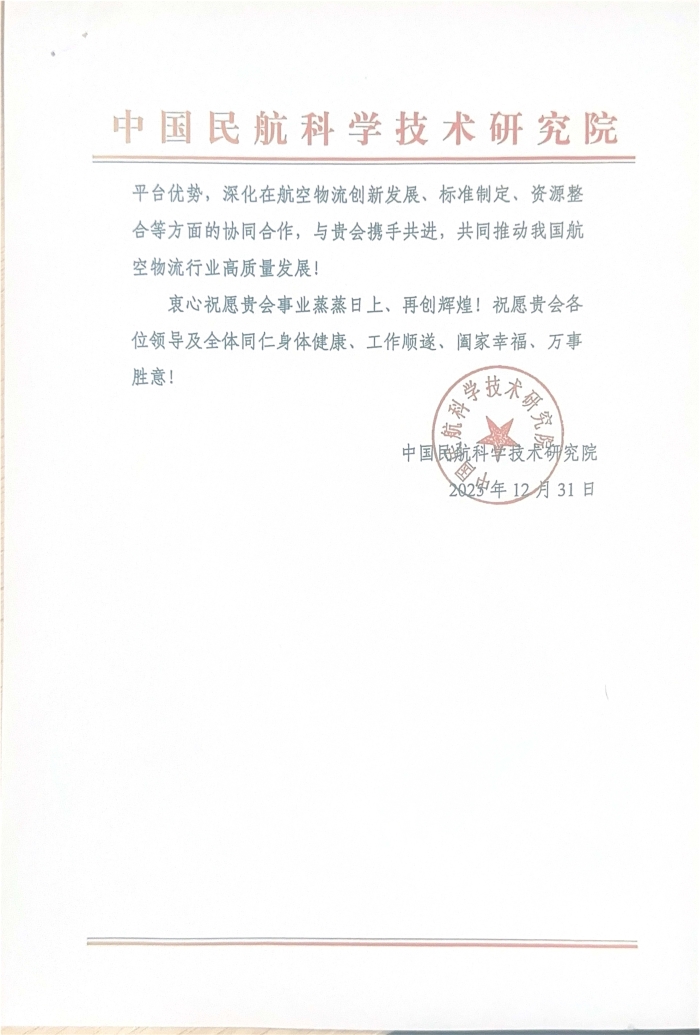 中国民航科学技术研究院

平台优势，深化在航空物流创新发展、标准制定、资源整合等方面的协同合作，与贵会携手共进，共同推动我国航空物流行业高质量发展！

衷心祝愿贵会事业蒸蒸日上、再创辉煌！祝愿贵会各位领导及全体同仁身体健康、工作顺遂、阖家幸福、万事胜意！

中国民航科学技术研究院
中国民航科学技术研究院
2023年12月31日